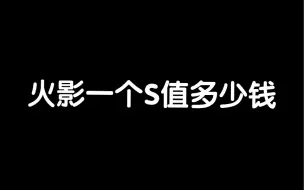 火影一个S值多少钱